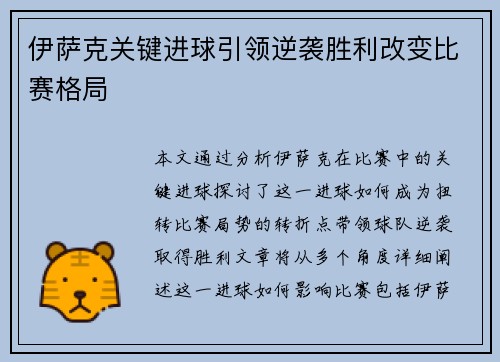 伊萨克关键进球引领逆袭胜利改变比赛格局

本文通过分析伊萨克在比赛中的关键进球探讨了这一进球如何成为扭转比赛局势的转折点带领球队逆袭取得胜利文章将从多个角度详细阐述这一进球如何影响比赛包括伊萨